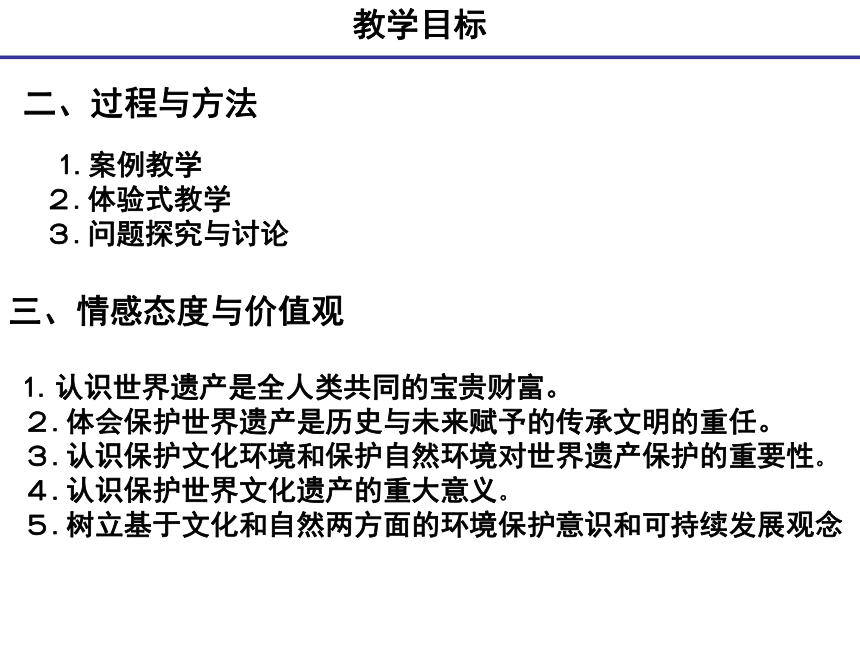 教学目标

二、过程与方法

1. 案例教学
２. 体验式教学
３. 问题探究与讨论

三、情感态度与价值观

1. 认识世界遗产是全人类共同的宝贵财富。
２. 体会保护世界遗产是历史与未来赋予的传承文明的重任。
３. 认识保护文化环境和保护自然环境对世界遗产保护的重要性。
４. 认识保护世界文化遗产的重大意义。
５. 树立基于文化和自然两方面的环境保护意识和可持续发展观念